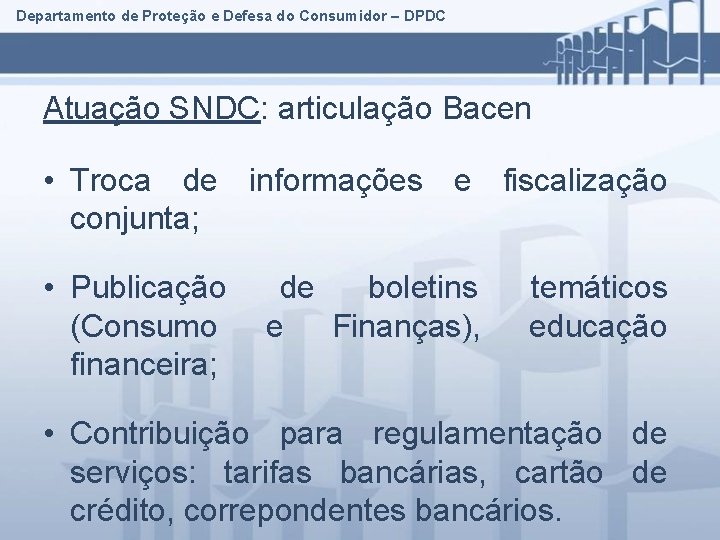 Departamento de Proteção e Defesa do Consumidor – DPDC

Atuação SNDC: articulação Bacen

• Troca de informações e fiscalização conjunta;

• Publicação de boletins temáticos (Consumo e Finanças), educação financeira;

• Contribuição para regulamentação de serviços: tarifas bancárias, cartão de crédito, correpondentes bancários.